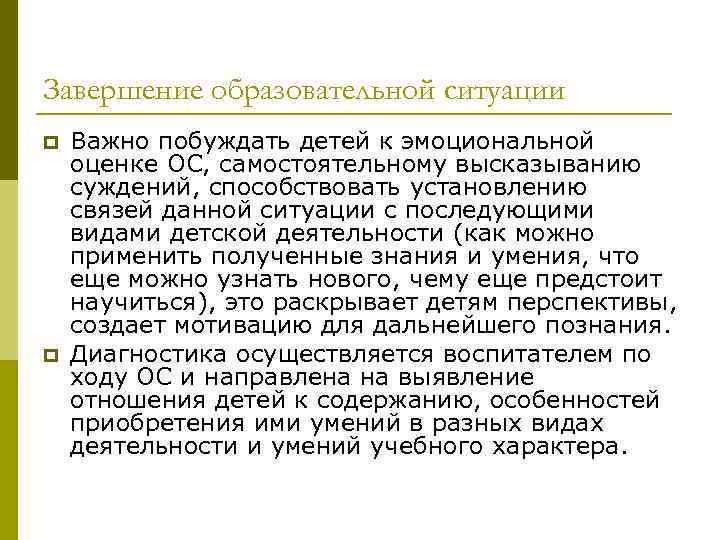 Завершение образовательной ситуации

Важно побуждать детей к эмоциональной оценке ОС, самостоятельному высказыванию суждений, способствовать установлению связей данной ситуации с последующими видами детской деятельности (как можно применить полученные знания и умения, что еще можно узнать нового, чему еще предстоит научиться), это раскрывает детям перспективы, создает мотивацию для дальнейшего познания.

Диагностика осуществляется воспитателем по ходу ОС и направлена на выявление отношения детей к содержанию, особенностей приобретения ими умений в разных видах деятельности и умений учебного характера.